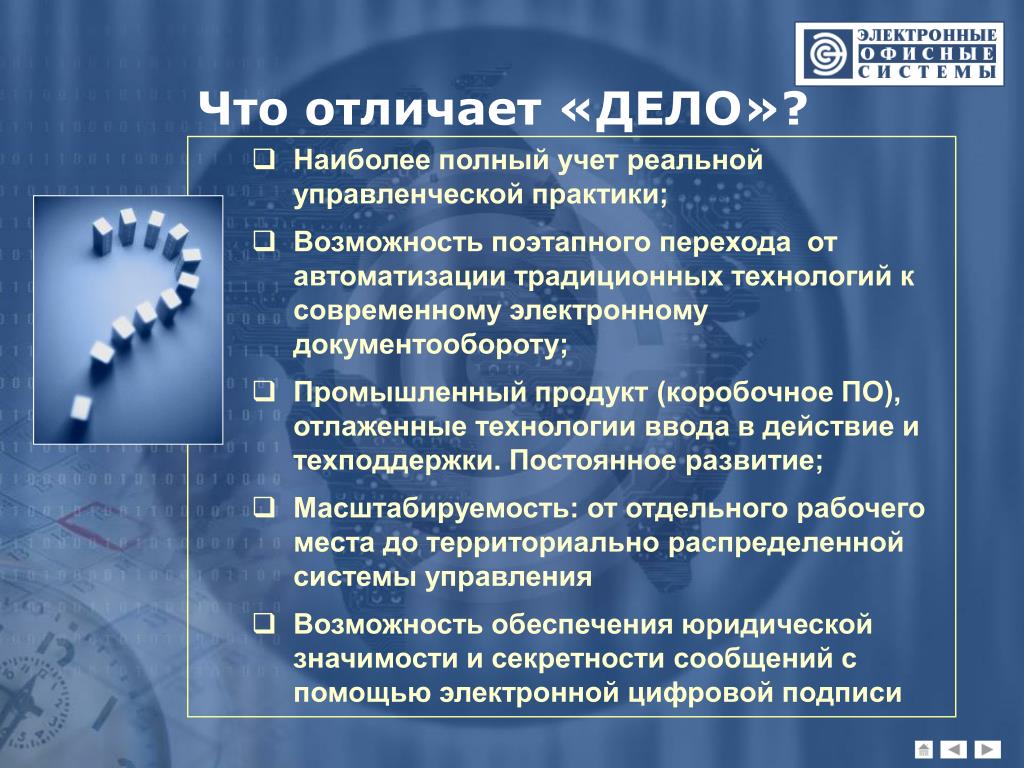 ЭЛЕКТРОННЫЕ
ОФИСНЫЕ
СИСТЕМЫ

Что отличает «ДЕЛО»?

❑ Наиболее полный учет реальной управленческой практики;

❑ Возможность поэтапного перехода от автоматизации традиционных технологий к современному электронному документообороту;

❑ Промышленный продукт (коробочное ПО), отлаженные технологии ввода в действие и техподдержки. Постоянное развитие;

❑ Масштабируемость: от отдельного рабочего места до территориально распределенной системы управления

❑ Возможность обеспечения юридической значимости и секретности сообщений с помощью электронной цифровой подписи